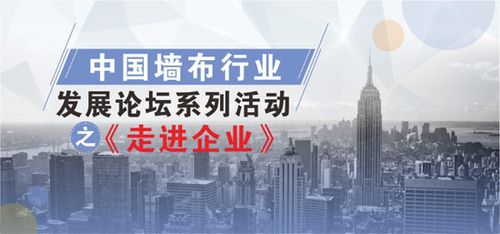 中国墙布行业
发展论坛系列活动
之《走进企业》